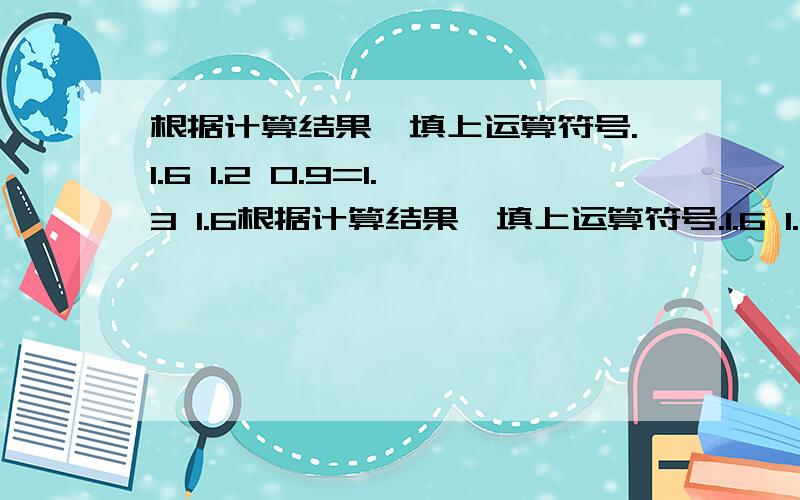 根据计算结果,填上运算符号.1.6 1.2 0.9=1.3 1.6根据计算结果,填上运算符号.1.6 1.